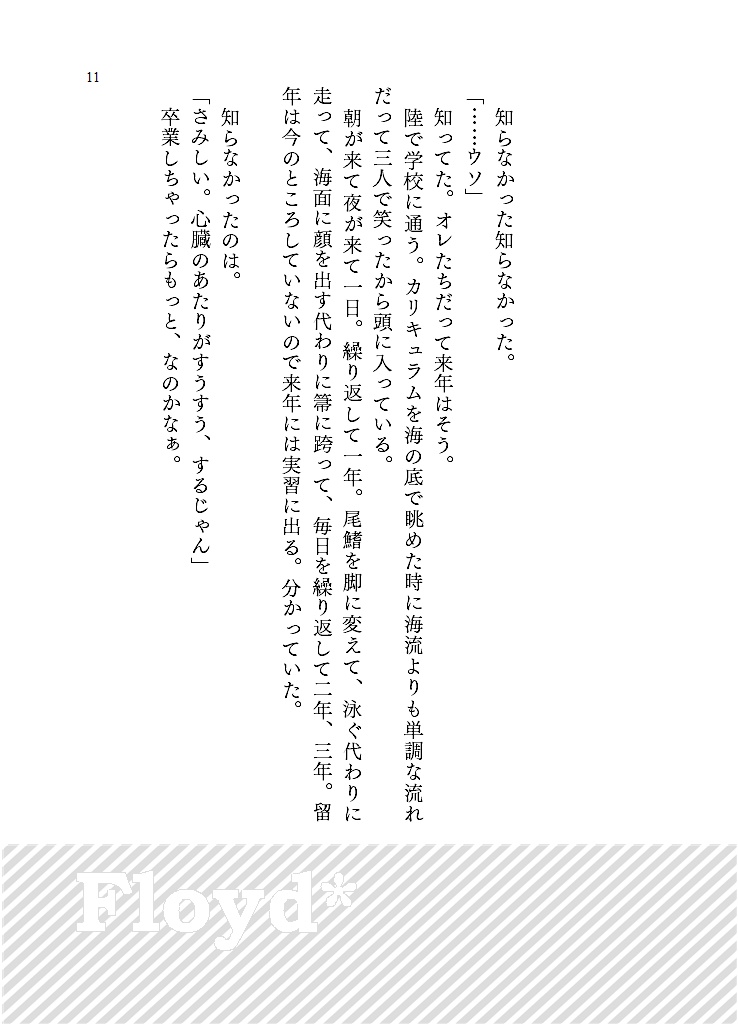 11

知らなかった知らなかった。

「……ウソ」

知ってた。オレたちだって来年はそう。

陸で学校に通う。カリキュラムを海の底で眺めた時に海流よりも単調な流れだって三人で笑ったから頭に入っている。

朝が来て夜が来て一日。繰り返して一年。尾鰭を脚に変えて、泳ぐ代わりに走って、海面に顔を出す代わりに箒に跨って、毎日を繰り返して二年、三年。留年は今のところしていないので来年には実習に出る。分かっていた。

知らなかったのは。

「さみしい。心臓のあたりがすうすう、するじゃん」

卒業しちゃったらもっと、なのかなぁ。

Floyd*